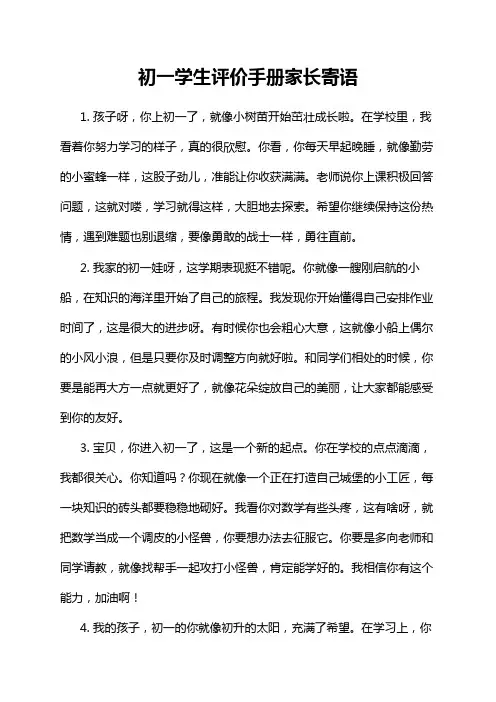 初一学生评价手册家长寄语

1. 孩子呀，你上初一了，就像小树苗开始茁壮成长啦。在学校里，我看着你努力学习的样子，真的很欣慰。你看，你每天早起晚睡，就像勤劳的小蜜蜂一样，这股子劲儿，准能让你收获满满。老师说你上课积极回答问题，这就对喽，学习就得这样，大胆地去探索。希望你继续保持这份热情，遇到难题也别退缩，要像勇敢的战士一样，勇往直前。

2. 我家的初一娃呀，这学期表现挺不错呢。你就像一艘刚启航的小船，在知识的海洋里开始了自己的旅程。我发现你开始懂得自己安排作业时间了，这是很大的进步呀。有时候你也会粗心大意，这就像小船上偶尔的小风小浪，但是只要你及时调整方向就好啦。和同学们相处的时候，你要是能再大方一点就更好了，就像花朵绽放自己的美丽，让大家都能感受到你的友好。

3. 宝贝，你进入初一了，这是一个新的起点。你在学校的点点滴滴，我都很关心。你知道吗？你现在就像一个正在打造自己城堡的小工匠，每一块知识的砖头都要稳稳地砌好。我看你对数学有些头疼，这有啥呀，就把数学当成一个调皮的小怪兽，你要想办法去征服它。你要是多向老师和同学请教，就像找帮手一起攻打小怪兽，肯定能学好的。我相信你有这个能力，加油啊！

4. 我的孩子，初一的你就像初升的太阳，充满了希望。在学习上，你